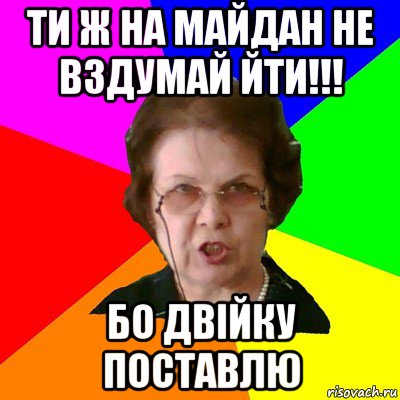 ТИ Ж НА МАЙДАН НЕ ВЗДУМАЙ ЙТИ!!!

БО ДВІЙКУ ПОСТАВЛЮ

risovach.ru